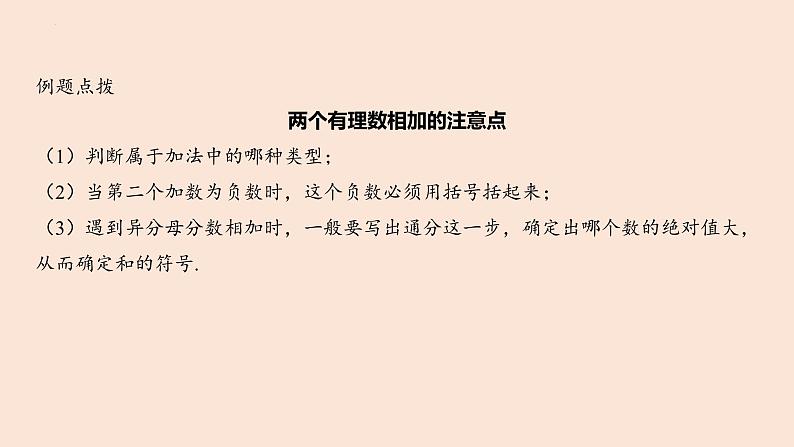 例题点拨

两个有理数相加的注意点

（1）判断属于加法中的哪种类型；

（2）当第二个加数为负数时，这个负数必须用括号括起来；

（3）遇到异分母分数相加时，一般要写出通分这一步，确定出哪个数的绝对值大，从而确定和的符号.